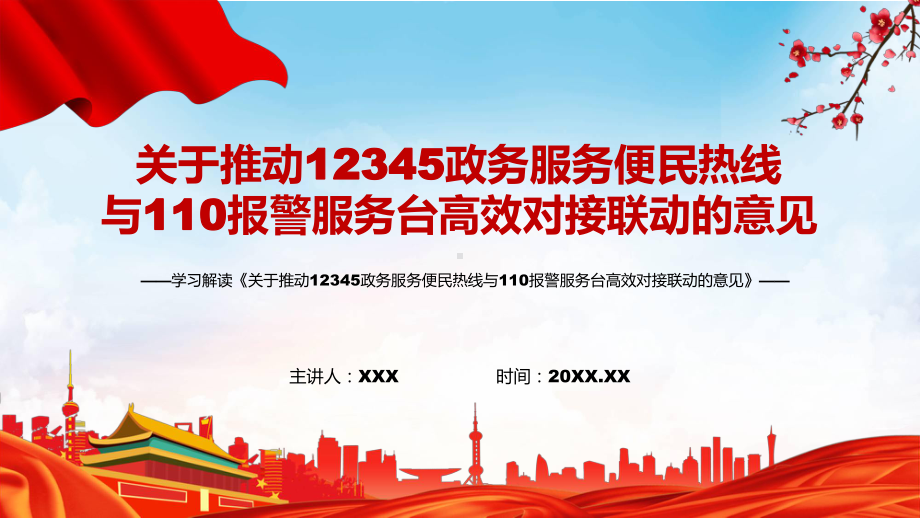 关于推动12345政务服务便民热线与110报警服务台高效对接联动的意见

——学习解读《关于推动12345政务服务便民热线与110报警服务台高效对接联动的意见》——

主讲人：XXX

时间：20XX.XX